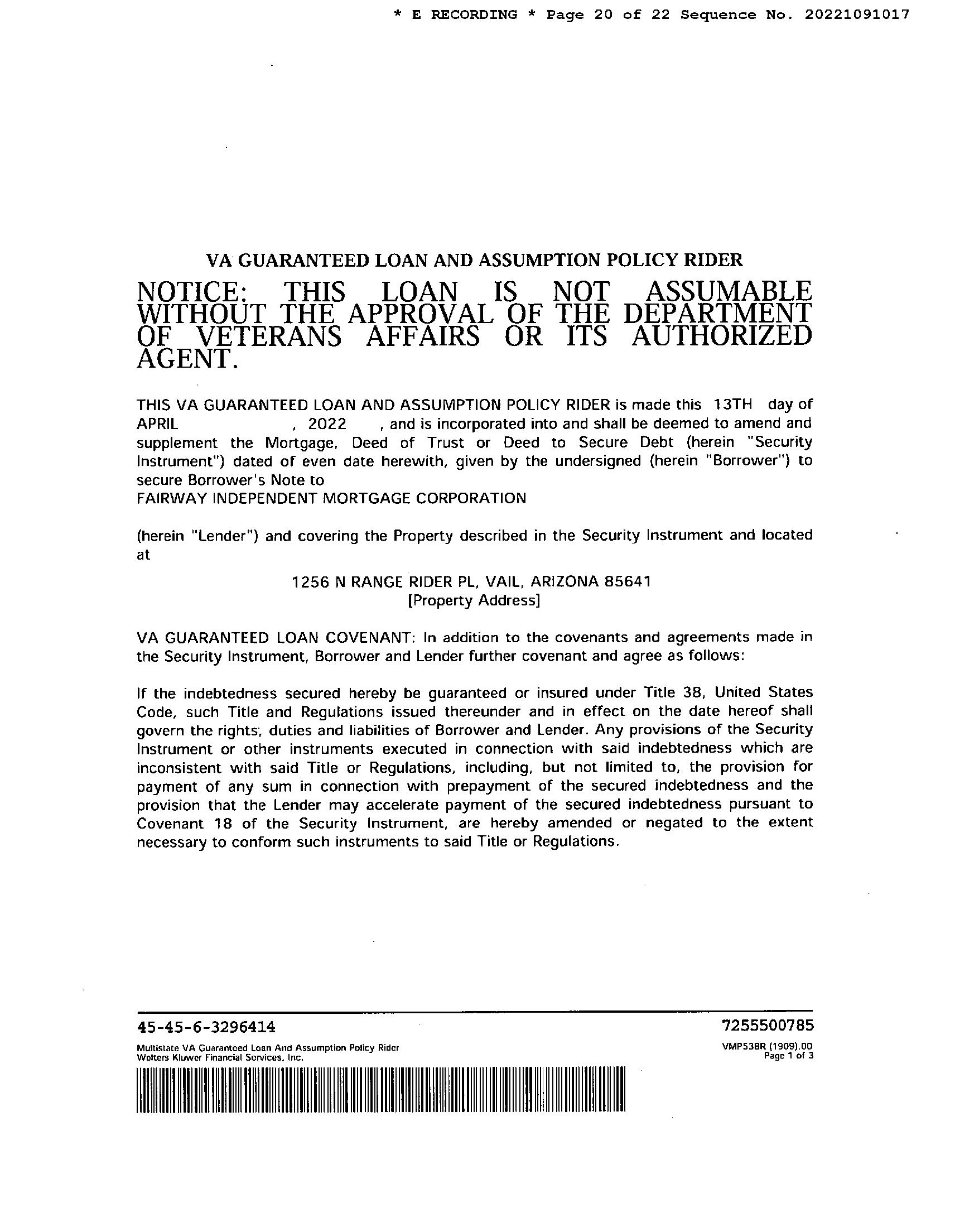 * E RECORDING * Page 20 of 22 Sequence No. 20221091017

VA GUARANTEED LOAN AND ASSUMPTION POLICY RIDER

NOTICE: THIS LOAN IS NOT ASSUMABLE WITHOUT THE APPROVAL OF THE DEPARTMENT OF VETERANS AFFAIRS OR ITS AUTHORIZED AGENT.

THIS VA GUARANTEED LOAN AND ASSUMPTION POLICY RIDER is made this 13TH day of APRIL , 2022 , and is incorporated into and shall be deemed to amend and supplement the Mortgage, Deed of Trust or Deed to Secure Debt (herein "Security Instrument") dated of even date herewith, given by the undersigned (herein "Borrower") to secure Borrower's Note to
FAIRWAY INDEPENDENT MORTGAGE CORPORATION

(herein "Lender") and covering the Property described in the Security Instrument and located at

1256 N RANGE RIDER PL, VAIL, ARIZONA 85641
[Property Address]

VA GUARANTEED LOAN COVENANT: In addition to the covenants and agreements made in the Security Instrument, Borrower and Lender further covenant and agree as follows:

If the indebtedness secured hereby be guaranteed or insured under Title 38, United States Code, such Title and Regulations issued thereunder and in effect on the date hereof shall govern the rights, duties and liabilities of Borrower and Lender. Any provisions of the Security Instrument or other instruments executed in connection with said indebtedness which are inconsistent with said Title or Regulations, including, but not limited to, the provision for payment of any sum in connection with prepayment of the secured indebtedness and the provision that the Lender may accelerate payment of the secured indebtedness pursuant to Covenant 18 of the Security Instrument, are hereby amended or negated to the extent necessary to conform such instruments to said Title or Regulations.

45-45-6-3296414
7255500785
Multistate VA Guaranteed Loan And Assumption Policy Rider
Wolters Kluwer Financial Services, Inc.
VMP538R (1909).00
Page 1 of 3